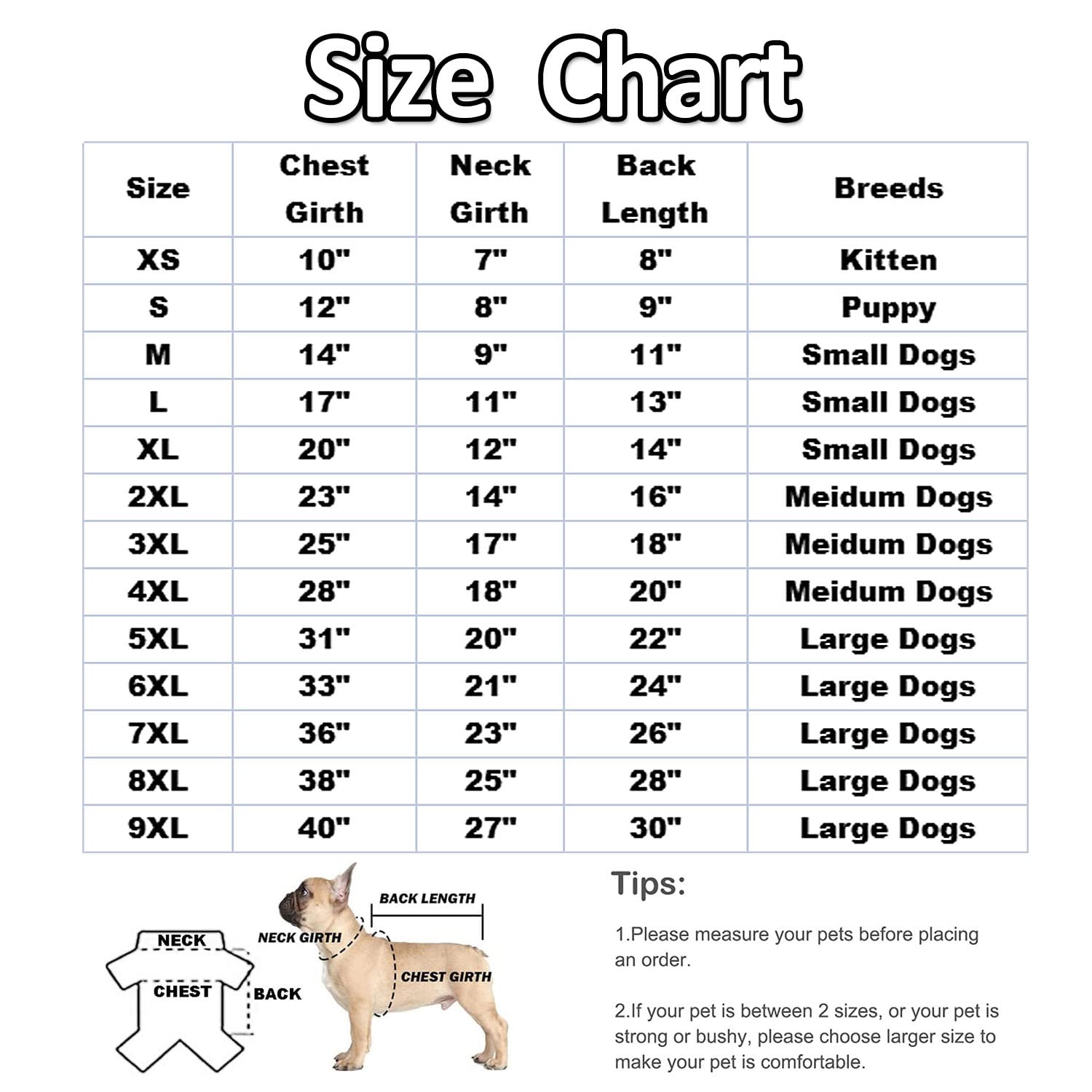 Size Chart

| Size | Chest Girth | Neck Girth | Back Length | Breeds |
|---|---|---|---|---|
| XS | 10" | 7" | 8" | Kitten |
| S | 12" | 8" | 9" | Puppy |
| M | 14" | 9" | 11" | Small Dogs |
| L | 17" | 11" | 13" | Small Dogs |
| XL | 20" | 12" | 14" | Small Dogs |
| 2XL | 23" | 14" | 16" | Meidum Dogs |
| 3XL | 25" | 17" | 18" | Meidum Dogs |
| 4XL | 28" | 18" | 20" | Meidum Dogs |
| 5XL | 31" | 20" | 22" | Large Dogs |
| 6XL | 33" | 21" | 24" | Large Dogs |
| 7XL | 36" | 23" | 26" | Large Dogs |
| 8XL | 38" | 25" | 28" | Large Dogs |
| 9XL | 40" | 27" | 30" | Large Dogs |

NECK
CHEST
BACK
NECK GIRTH
BACK LENGTH
CHEST GIRTH

Tips:

1.Please measure your pets before placing an order.

2.If your pet is between 2 sizes, or your pet is strong or bushy, please choose larger size to make your pet is comfortable.